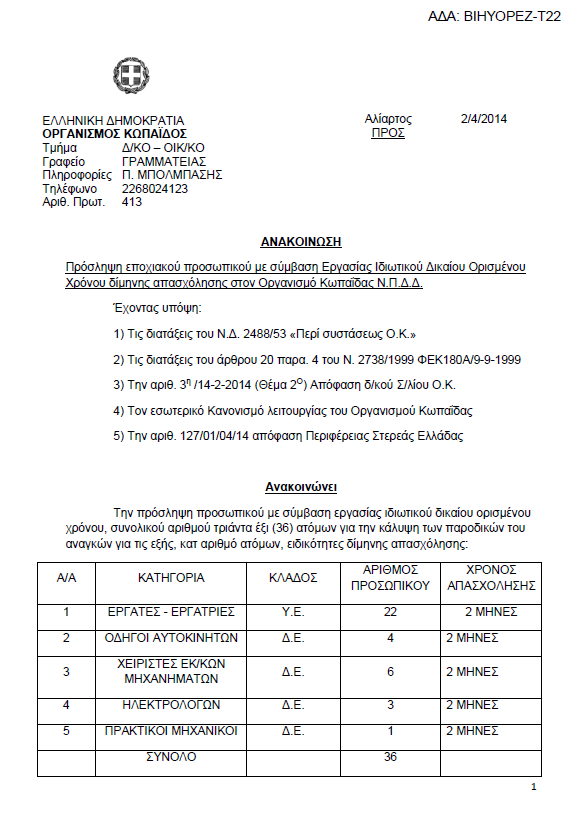 ΑΔΑ: ΒΙΗΥΟΡΕΖ-Τ22

ΕΛΛΗΝΙΚΗ ΔΗΜΟΚΡΑΤΙΑ
ΟΡΓΑΝΙΣΜΟΣ ΚΩΠΑΪΔΟΣ
Τμήμα Δ/ΚΟ – ΟΙΚ/ΚΟ
Γραφείο ΓΡΑΜΜΑΤΕΙΑΣ
Πληροφορίες Π. ΜΠΟΛΜΠΑΣΗΣ
Τηλέφωνο 2268024123
Αριθ. Πρωτ. 413

Αλίαρτος 2/4/2014
ΠΡΟΣ

ΑΝΑΚΟΙΝΩΣΗ

Πρόσληψη εποχιακού προσωπικού με σύμβαση Εργασίας Ιδιωτικού Δικαίου Ορισμένου Χρόνου δίμηνης απασχόλησης στον Οργανισμό Κωπαΐδας Ν.Π.Δ.Δ.

Έχοντας υπόψη:

1) Τις διατάξεις του Ν.Δ. 2488/53 «Περί συστάσεως Ο.Κ.»

2) Τις διατάξεις του άρθρου 20 παρα. 4 του Ν. 2738/1999 ΦΕΚ180Α/9-9-1999

3) Την αριθ. $3^η$ /14-2-2014 (Θέμα $2^Ο$) Απόφαση δ/κού Σ/λίου Ο.Κ.

4) Τον εσωτερικό Κανονισμό λειτουργίας του Οργανισμού Κωπαΐδας

5) Την αριθ. 127/01/04/14 απόφαση Περιφέρειας Στερεάς Ελλάδας

Ανακοινώνει

Την πρόσληψη προσωπικού με σύμβαση εργασίας ιδιωτικού δικαίου ορισμένου χρόνου, συνολικού αριθμού τριάντα έξι (36) ατόμων για την κάλυψη των παροδικών του αναγκών για τις εξής, κατ αριθμό ατόμων, ειδικότητες δίμηνης απασχόλησης:

| Α/Α | ΚΑΤΗΓΟΡΙΑ | ΚΛΑΔΟΣ | ΑΡΙΘΜΟΣ ΠΡΟΣΩΠΙΚΟΥ | ΧΡΟΝΟΣ ΑΠΑΣΧΟΛΗΣΗΣ |
|---|---|---|---|---|
| 1 | ΕΡΓΑΤΕΣ - ΕΡΓΑΤΡΙΕΣ | Υ.Ε. | 22 | 2 ΜΗΝΕΣ |
| 2 | ΟΔΗΓΟΙ ΑΥΤΟΚΙΝΗΤΩΝ | Δ.Ε. | 4 | 2 ΜΗΝΕΣ |
| 3 | ΧΕΙΡΙΣΤΕΣ ΕΚ/ΚΩΝ ΜΗΧΑΝΗΜΑΤΩΝ | Δ.Ε. | 6 | 2 ΜΗΝΕΣ |
| 4 | ΗΛΕΚΤΡΟΛΟΓΩΝ | Δ.Ε. | 3 | 2 ΜΗΝΕΣ |
| 5 | ΠΡΑΚΤΙΚΟΙ ΜΗΧΑΝΙΚΟΙ | Δ.Ε. | 1 | 2 ΜΗΝΕΣ |
|  | ΣΥΝΟΛΟ |  | 36 |  |

1